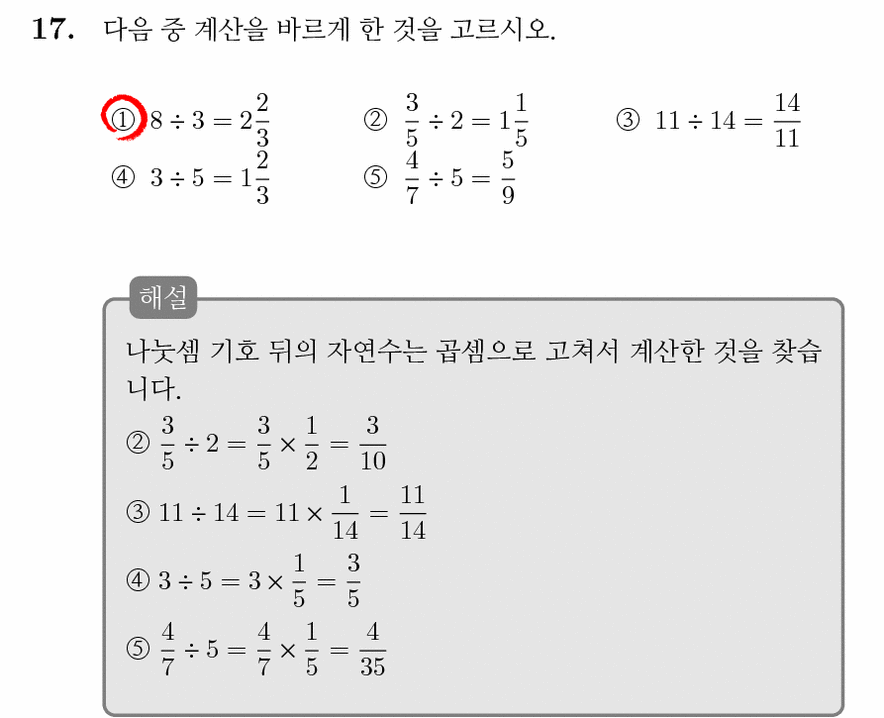 17. 다음 중 계산을 바르게 한 것을 고르시오.

① $8 \div 3 = 2\frac{2}{3}$ ② $\frac{3}{5} \div 2 = 1\frac{1}{5}$ ③ $11 \div 14 = \frac{14}{11}$
④ $3 \div 5 = 1\frac{2}{3}$ ⑤ $\frac{4}{7} \div 5 = \frac{5}{9}$

해설

나눗셈 기호 뒤의 자연수는 곱셈으로 고쳐서 계산한 것을 찾습니다.

② $\frac{3}{5} \div 2 = \frac{3}{5} \times \frac{1}{2} = \frac{3}{10}$

③ $11 \div 14 = 11 \times \frac{1}{14} = \frac{11}{14}$

④ $3 \div 5 = 3 \times \frac{1}{5} = \frac{3}{5}$

⑤ $\frac{4}{7} \div 5 = \frac{4}{7} \times \frac{1}{5} = \frac{4}{35}$